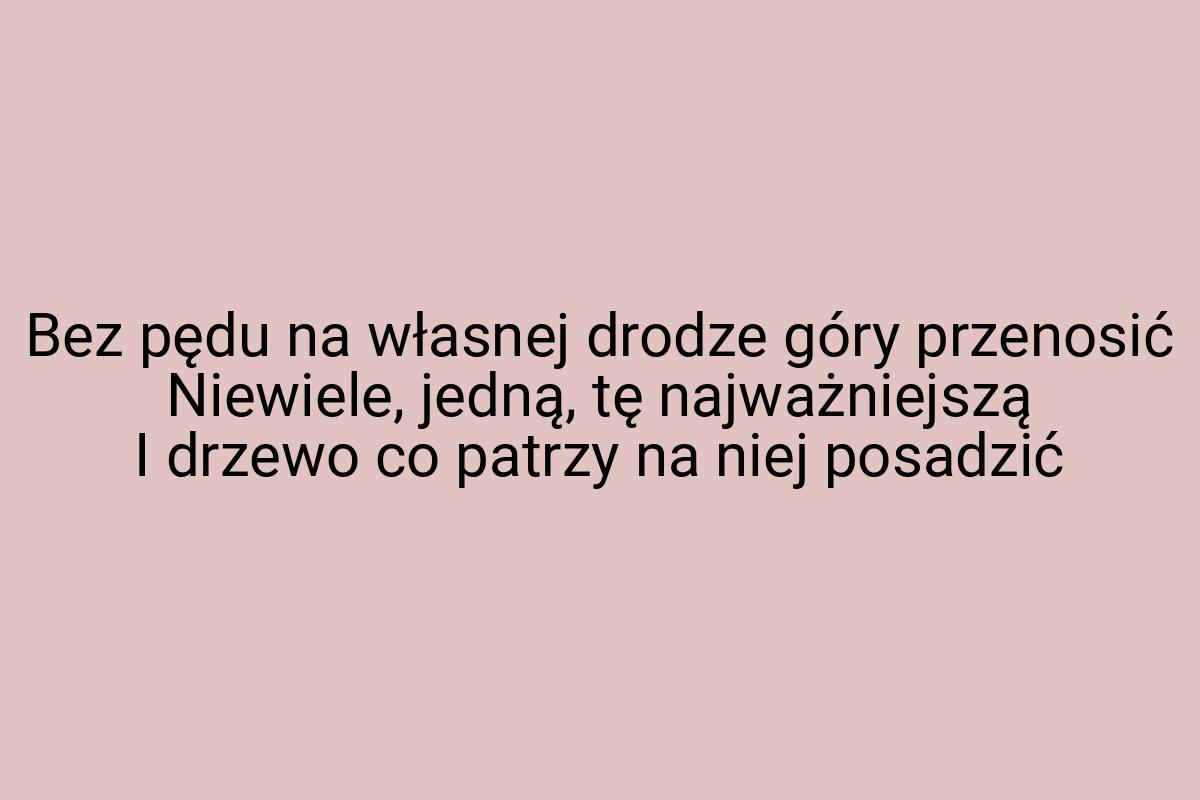 Bez pędu na własnej drodze góry przenosić
Niewiele, jedną, tę najważniejszą
I drzewo co patrzy na niej posadzić